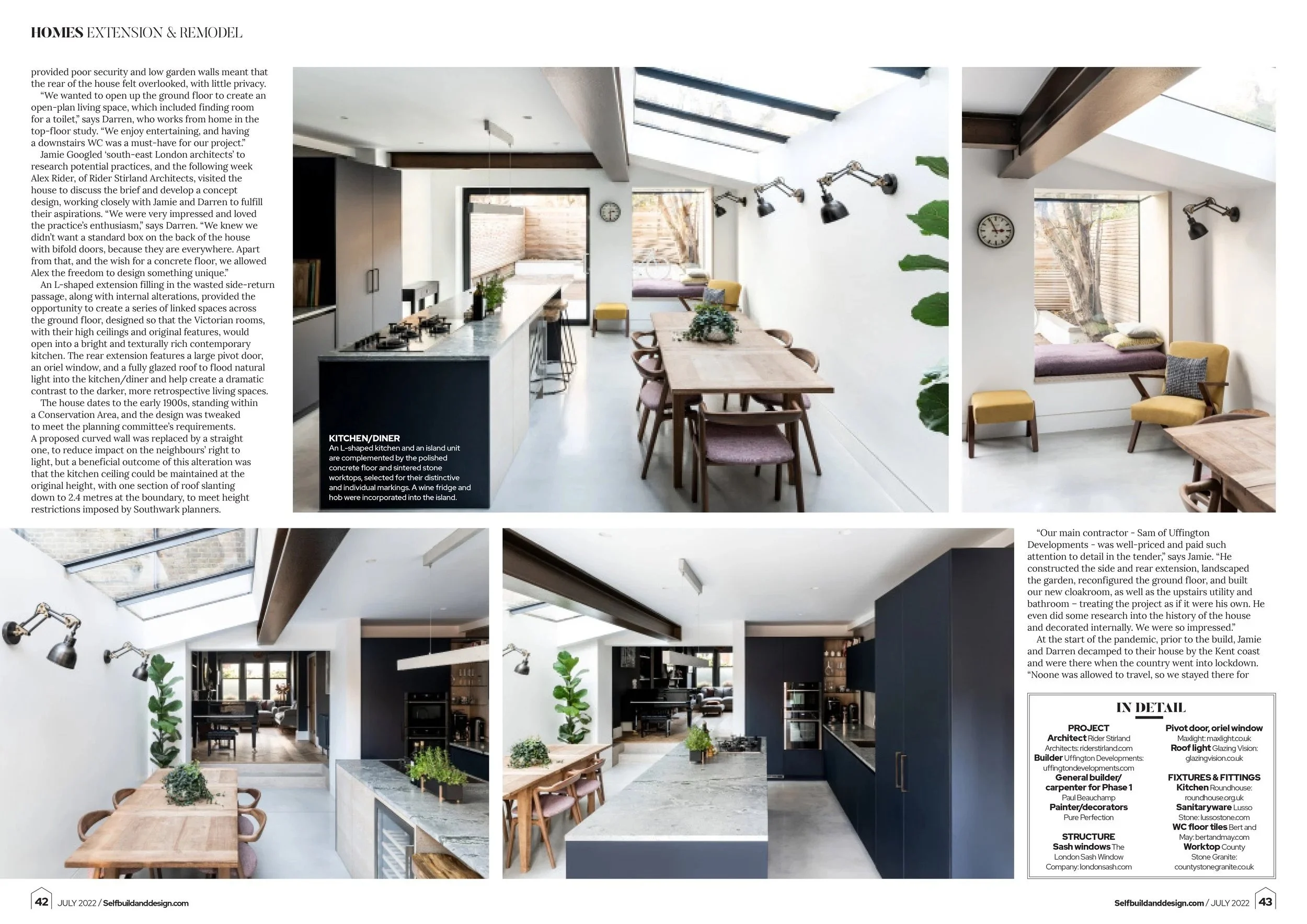 HOMES EXTENSION & REMODEL

provided poor security and low garden walls meant that the rear of the house felt overlooked, with little privacy.

"We wanted to open up the ground floor to create an open-plan living space, which included finding room for a toilet," says Darren, who works from home in the top-floor study. "We enjoy entertaining, and having a downstairs WC was a must-have for our project."

Jamie Googled 'south-east London architects' to research potential practices, and the following week Alex Rider, of Rider Stirland Architects, visited the house to discuss the brief and develop a concept design, working closely with Jamie and Darren to fulfill their aspirations. "We were very impressed and loved the practice's enthusiasm," says Darren. "We knew we didn't want a standard box on the back of the house with bifold doors, because they are everywhere. Apart from that, and the wish for a concrete floor, we allowed Alex the freedom to design something unique."

An L-shaped extension filling in the wasted side-return passage, along with internal alterations, provided the opportunity to create a series of linked spaces across the ground floor, designed so that the Victorian rooms, with their high ceilings and original features, would open into a bright and texturally rich contemporary kitchen. The rear extension features a large pivot door, an oriel window, and a fully glazed roof to flood natural light into the kitchen/diner and help create a dramatic contrast to the darker, more retrospective living spaces.

The house dates to the early 1900s, standing within a Conservation Area, and the design was tweaked to meet the planning committee's requirements. A proposed curved wall was replaced by a straight one, to reduce impact on the neighbours' right to light, but a beneficial outcome of this alteration was that the kitchen ceiling could be maintained at the original height, with one section of roof slanting down to 2.4 metres at the boundary, to meet height restrictions imposed by Southwark planners.

KITCHEN/DINER
An L-shaped kitchen and an island unit are complemented by the polished concrete floor and sintered stone worktops, selected for their distinctive and individual markings. A wine fridge and hob were incorporated into the island.

"Our main contractor - Sam of Uffington Developments - was well-priced and paid such attention to detail in the tender," says Jamie. "He constructed the side and rear extension, landscaped the garden, reconfigured the ground floor, and built our new cloakroom, as well as the upstairs utility and bathroom – treating the project as if it were his own. He even did some research into the history of the house and decorated internally. We were so impressed."

At the start of the pandemic, prior to the build, Jamie and Darren decamped to their house by the Kent coast and were there when the country went into lockdown. "Noone was allowed to travel, so we stayed there for

IN DETAIL

PROJECT
Architect Rider Stirland Architects: riderstirland.com
Builder Uffington Developments: uffingtondevelopments.com
General builder/ carpenter for Phase 1 Paul Beauchamp
Painter/decorators Pure Perfection

STRUCTURE
Sash windows The London Sash Window Company: londonsash.com

Pivot door, oriel window Maxlight: maxlight.co.uk
Roof light Glazing Vision: glazingvision.co.uk

FIXTURES & FITTINGS
Kitchen Roundhouse: roundhouse.org.uk
Sanitaryware Lusso Stone: lussostone.com
WC floor tiles Bert and May: bertandmay.com
Worktop County Stone Granite: countystonegranite.co.uk

42 JULY 2022 / Selfbuildanddesign.com

Selfbuildanddesign.com / JULY 2022 43